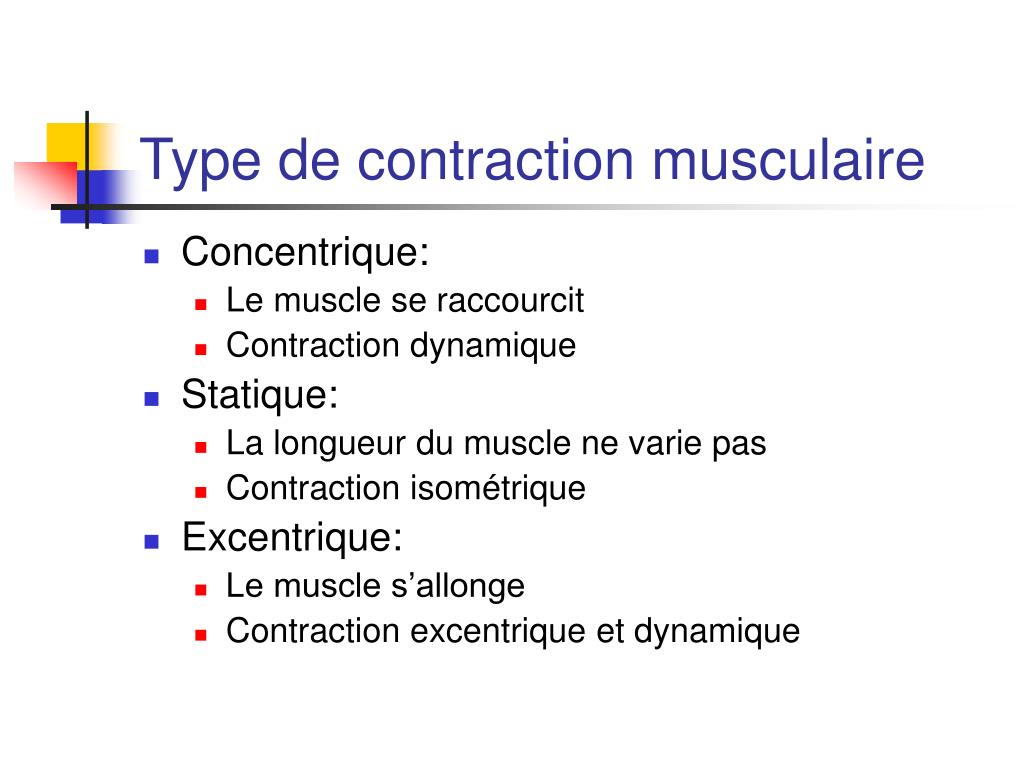 Type de contraction musculaire

- Concentrique:
  - Le muscle se raccourcit
  - Contraction dynamique
- Statique:
  - La longueur du muscle ne varie pas
  - Contraction isométrique
- Excentrique:
  - Le muscle s’allonge
  - Contraction excentrique et dynamique